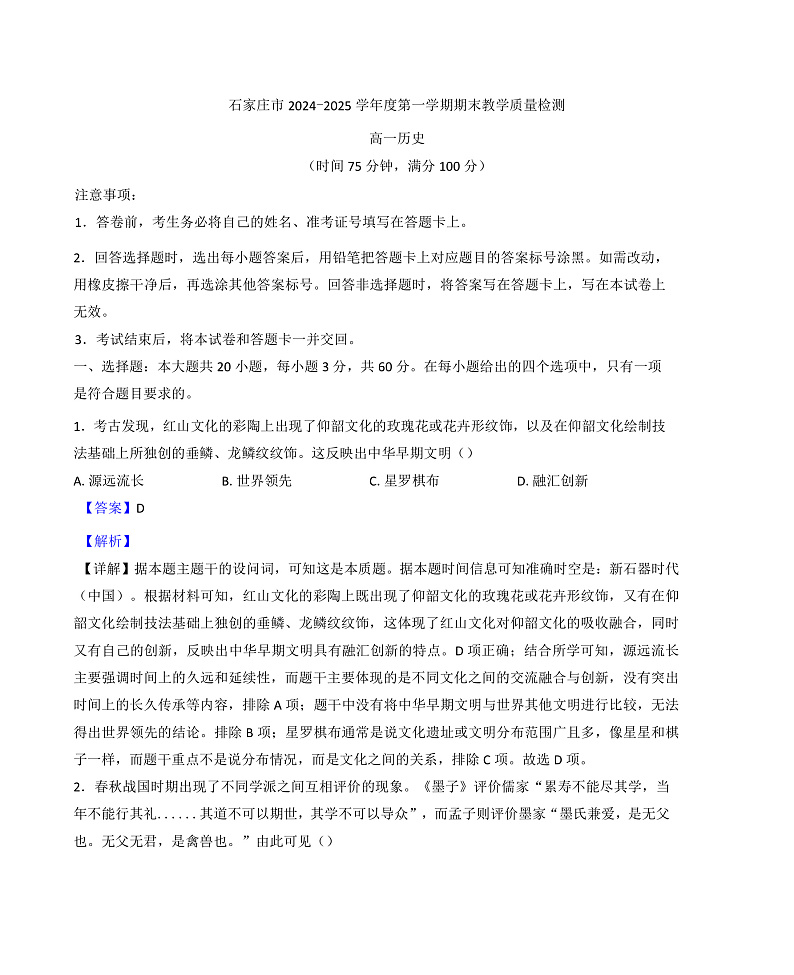 石家庄市2024-2025学年度第一学期期末教学质量检测

高一历史

（时间75分钟，满分100分）

注意事项：

1．答卷前，考生务必将自己的姓名、准考证号填写在答题卡上。

2．回答选择题时，选出每小题答案后，用铅笔把答题卡上对应题目的答案标号涂黑。如需改动，用橡皮擦干净后，再选涂其他答案标号。回答非选择题时，将答案写在答题卡上，写在本试卷上无效。

3．考试结束后，将本试卷和答题卡一并交回。

一、选择题：本大题共20小题，每小题3分，共60分。在每小题给出的四个选项中，只有一项是符合题目要求的。

1．考古发现，红山文化的彩陶上出现了仰韶文化的玫瑰花或花卉形纹饰，以及在仰韶文化绘制技法基础上所独创的垂鳞、龙鳞纹纹饰。这反映出中华早期文明（）

A.源远流长 B.世界领先 C.星罗棋布 D.融汇创新

【答案】D

【解析】

【详解】据本题主题干的设问词，可知这是本质题。据本题时间信息可知准确时空是：新石器时代（中国）。根据材料可知，红山文化的彩陶上既出现了仰韶文化的玫瑰花或花卉形纹饰，又有在仰韶文化绘制技法基础上独创的垂鳞、龙鳞纹纹饰，这体现了红山文化对仰韶文化的吸收融合，同时又有自己的创新，反映出中华早期文明具有融汇创新的特点。D项正确；结合所学可知，源远流长主要强调时间上的久远和延续性，而题干主要体现的是不同文化之间的交流融合与创新，没有突出时间上的长久传承等内容，排除A项；题干中没有将中华早期文明与世界其他文明进行比较，无法得出世界领先的结论。排除B项；星罗棋布通常是说文化遗址或文明分布范围广且多，像星星和棋子一样，而题干重点不是说分布情况，而是文化之间的关系，排除C项。故选D项。

2．春秋战国时期出现了不同学派之间互相评价的现象。《墨子》评价儒家“累寿不能尽其学，当年不能行其礼……其道不可以期世，其学不可以导众”，而孟子则评价墨家“墨氏兼爱，是无父也。无父无君，是禽兽也。”由此可见（）